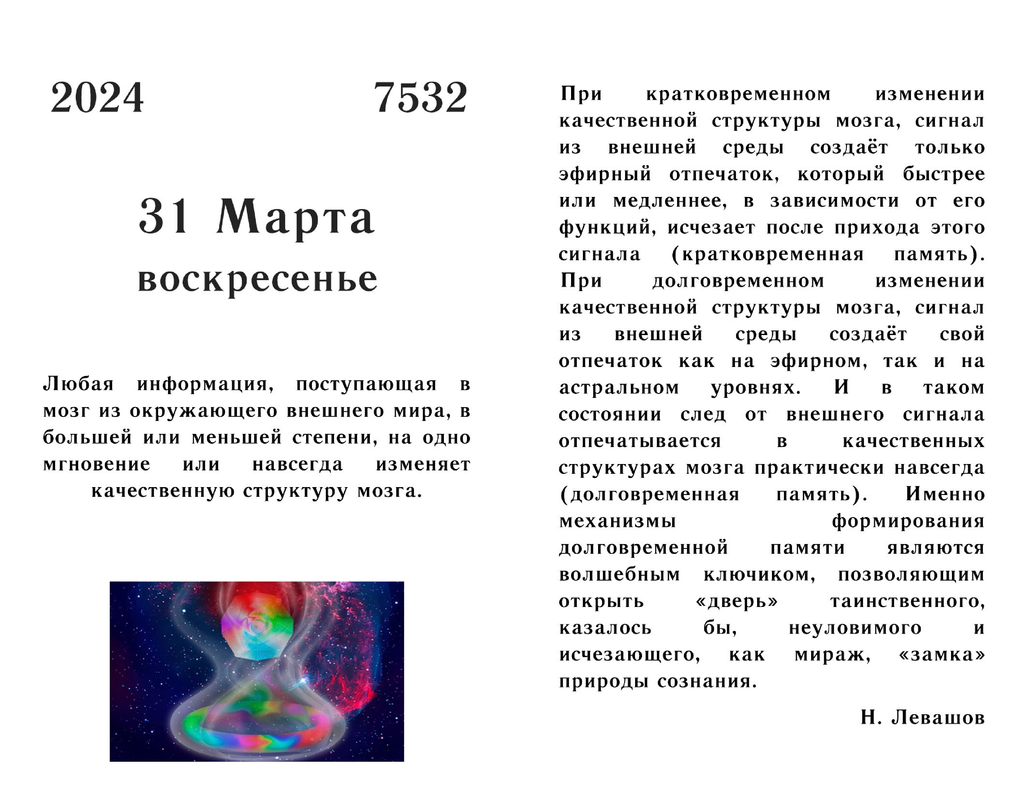 2024 7532

31 Марта
воскресенье

Любая информация, поступающая в мозг из окружающего внешнего мира, в большей или меньшей степени, на одно мгновение или навсегда изменяет качественную структуру мозга.

При кратковременном изменении качественной структуры мозга, сигнал из внешней среды создаёт только эфирный отпечаток, который быстрее или медленнее, в зависимости от его функций, исчезает после прихода этого сигнала (кратковременная память). При долговременном изменении качественной структуры мозга, сигнал из внешней среды создаёт свой отпечаток как на эфирном, так и на астральном уровнях. И в таком состоянии след от внешнего сигнала отпечатывается в качественных структурах мозга практически навсегда (долговременная память). Именно механизмы формирования долговременной памяти являются волшебным ключиком, позволяющим открыть «дверь» таинственного, казалось бы, неуловимого и исчезающего, как мираж, «замка» природы сознания.

Н. Левашов